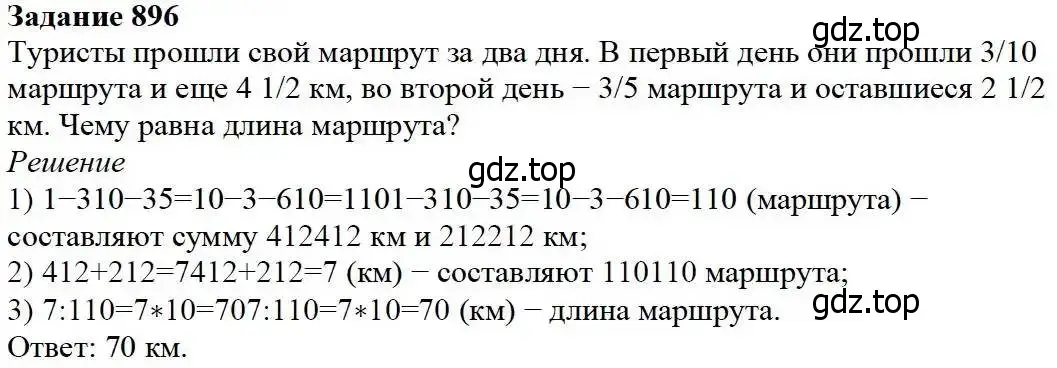 **Задание 896**

gdz.top

Туристы прошли свой маршрут за два дня. В первый день они прошли 3/10 маршрута и еще 4 1/2 км, во второй день − 3/5 маршрута и оставшиеся 2 1/2 км. Чему равна длина маршрута?

*Решение*

gdz.top

1) 1−310−35=10−3−610=1101−310−35=10−3−610=110 (маршрута) − составляют сумму 412412 км и 212212 км;
2) 412+212=7412+212=7 (км) − составляют 110110 маршрута;
3) 7:110=7∗10=707:110=7∗10=70 (км) − длина маршрута.

gdz.top

Ответ: 70 км.